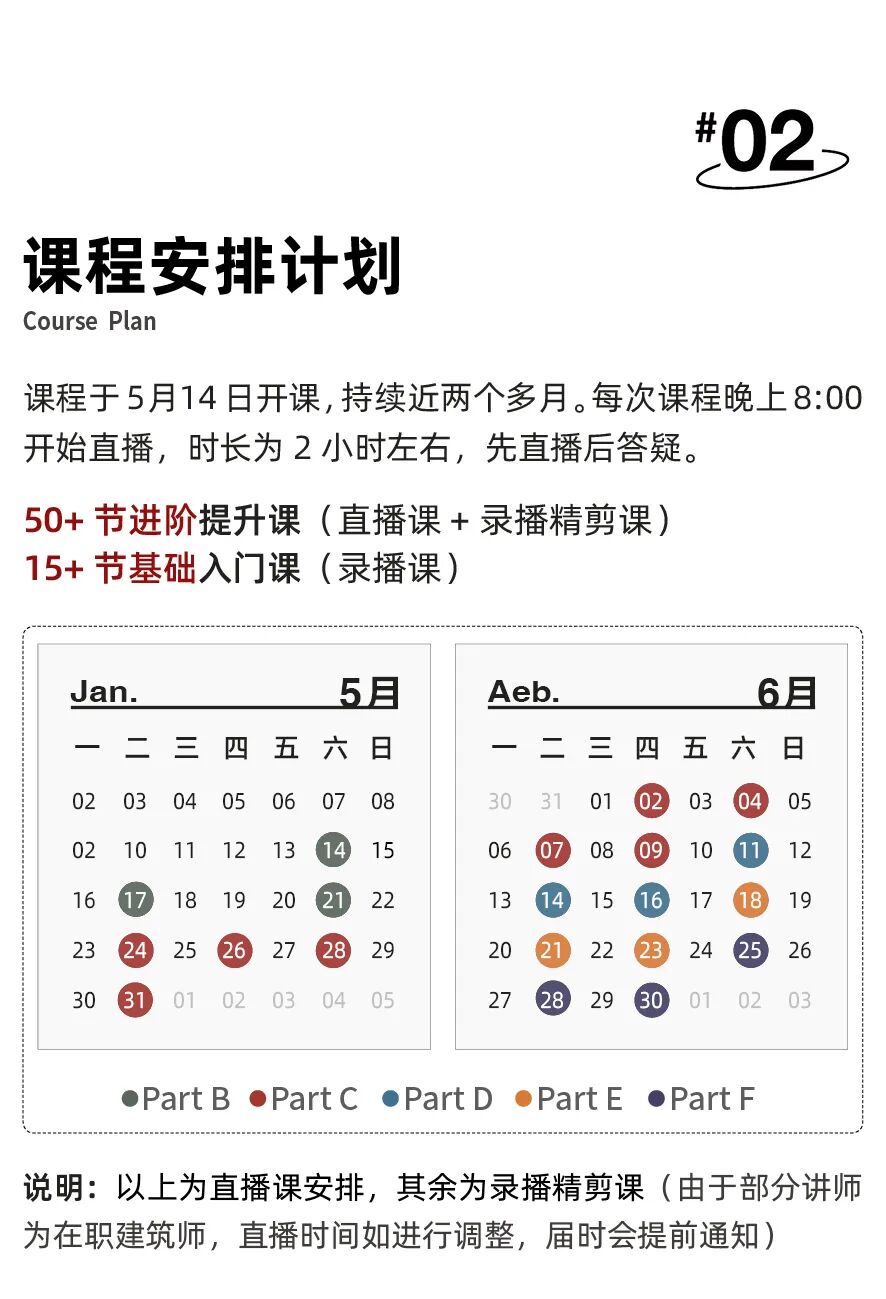 #02

课程安排计划

Course Plan

课程于5月14日开课，持续近两个多月。每次课程晚上8:00开始直播，时长为2小时左右，先直播后答疑。

50+节进阶提升课（直播课+录播精剪课）
15+节基础入门课（录播课）

Jan. 5月

| 一 | 二 | 三 | 四 | 五 | 六 | 日 |
|---|---|---|---|---|---|---|
| 02 | 03 | 04 | 05 | 06 | 07 | 08 |
| 02 | 10 | 11 | 12 | 13 | 14 | 15 |
| 16 | 17 | 18 | 19 | 20 | 21 | 22 |
| 23 | 24 | 25 | 26 | 27 | 28 | 29 |
| 30 | 31 | 01 | 02 | 03 | 04 | 05 |

Aeb. 6月

| 一 | 二 | 三 | 四 | 五 | 六 | 日 |
|---|---|---|---|---|---|---|
| 30 | 31 | 01 | 02 | 03 | 04 | 05 |
| 06 | 07 | 08 | 09 | 10 | 11 | 12 |
| 13 | 14 | 15 | 16 | 17 | 18 | 19 |
| 20 | 21 | 22 | 23 | 24 | 25 | 26 |
| 27 | 28 | 29 | 30 | 01 | 02 | 03 |

• Part B • Part C • Part D • Part E • Part F

说明：以上为直播课安排，其余为录播精剪课（由于部分讲师为在职建筑师，直播时间如进行调整，届时会提前通知）